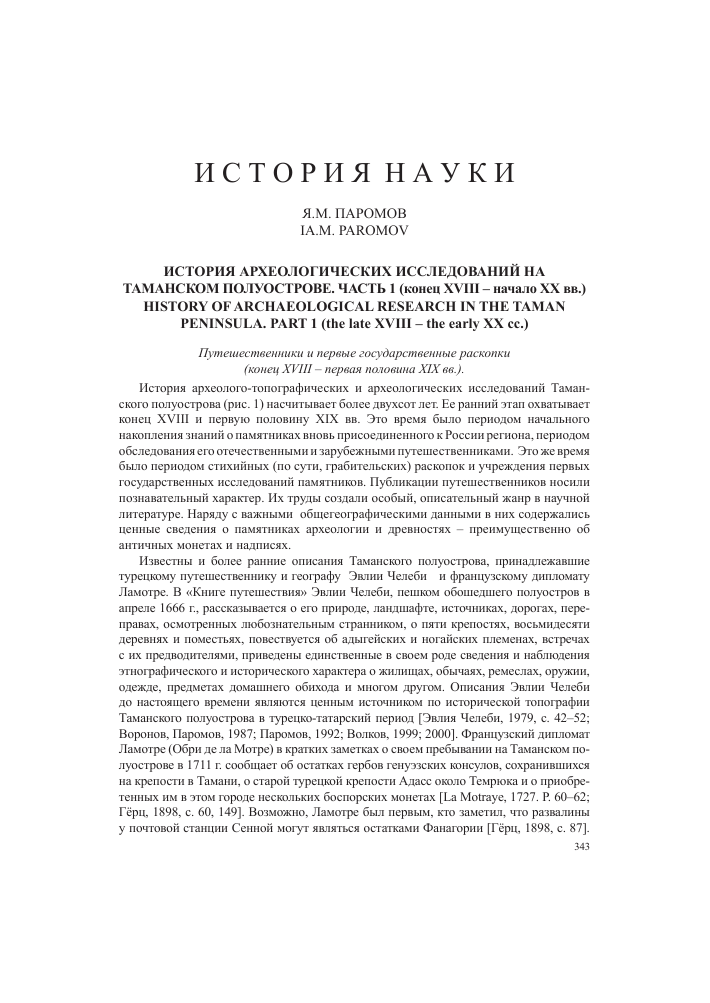 ИСТОРИЯ НАУКИ

Я.М. ПАРОМОВ
IA.M. PAROMOV

ИСТОРИЯ АРХЕОЛОГИЧЕСКИХ ИССЛЕДОВАНИЙ НА ТАМАНСКОМ ПОЛУОСТРОВЕ. ЧАСТЬ 1 (конец XVIII – начало XX вв.)
HISTORY OF ARCHAEOLOGICAL RESEARCH IN THE TAMAN PENINSULA. PART 1 (the late XVIII – the early XX cc.)

Путешественники и первые государственные раскопки
(конец XVIII – первая половина XIX вв.).

История археолого-топографических и археологических исследований Таманского полуострова (рис. 1) насчитывает более двухсот лет. Ее ранний этап охватывает конец XVIII и первую половину XIX вв. Это время было периодом начального накопления знаний о памятниках вновь присоединенного к России региона, периодом обследования его отечественными и зарубежными путешественниками. Это же время было периодом стихийных (по сути, грабительских) раскопок и учреждения первых государственных исследований памятников. Публикации путешественников носили познавательный характер. Их труды создали особый, описательный жанр в научной литературе. Наряду с важными общегеографическими данными в них содержались ценные сведения о памятниках археологии и древностях – преимущественно об античных монетах и надписях.

Известны и более ранние описания Таманского полуострова, принадлежавшие турецкому путешественнику и географу Эвлии Челеби и французскому дипломату Ламотре. В «Книге путешествия» Эвлии Челеби, пешком обошедшего полуостров в апреле 1666 г., рассказывается о его природе, ландшафте, источниках, дорогах, переправах, осмотренных любознательным странником, о пяти крепостях, восьмидесяти деревнях и поместьях, повествуется об адыгейских и ногайских племенах, встречах с их предводителями, приведены единственные в своем роде сведения и наблюдения этнографического и исторического характера о жилищах, обычаях, ремеслах, оружии, одежде, предметах домашнего обихода и многом другом. Описания Эвлии Челеби до настоящего времени являются ценным источником по исторической топографии Таманского полуострова в турецко-татарский период [Эвлия Челеби, 1979, с. 42–52; Воронов, Паромов, 1987; Паромов, 1992; Волков, 1999; 2000]. Французский дипломат Ламотре (Обри де ла Мотре) в кратких заметках о своем пребывании на Таманском полуострове в 1711 г. сообщает об остатках гербов генуэзских консулов, сохранившихся на крепости в Тамани, о старой турецкой крепости Адасс около Темрюка и о приобретенных им в этом городе нескольких боспорских монетах [La Motraye, 1727. P. 60–62; Гёрц, 1898, с. 60, 149]. Возможно, Ламотре был первым, кто заметил, что развалины у почтовой станции Сенной могут являться остатками Фанагории [Гёрц, 1898, с. 87].

343